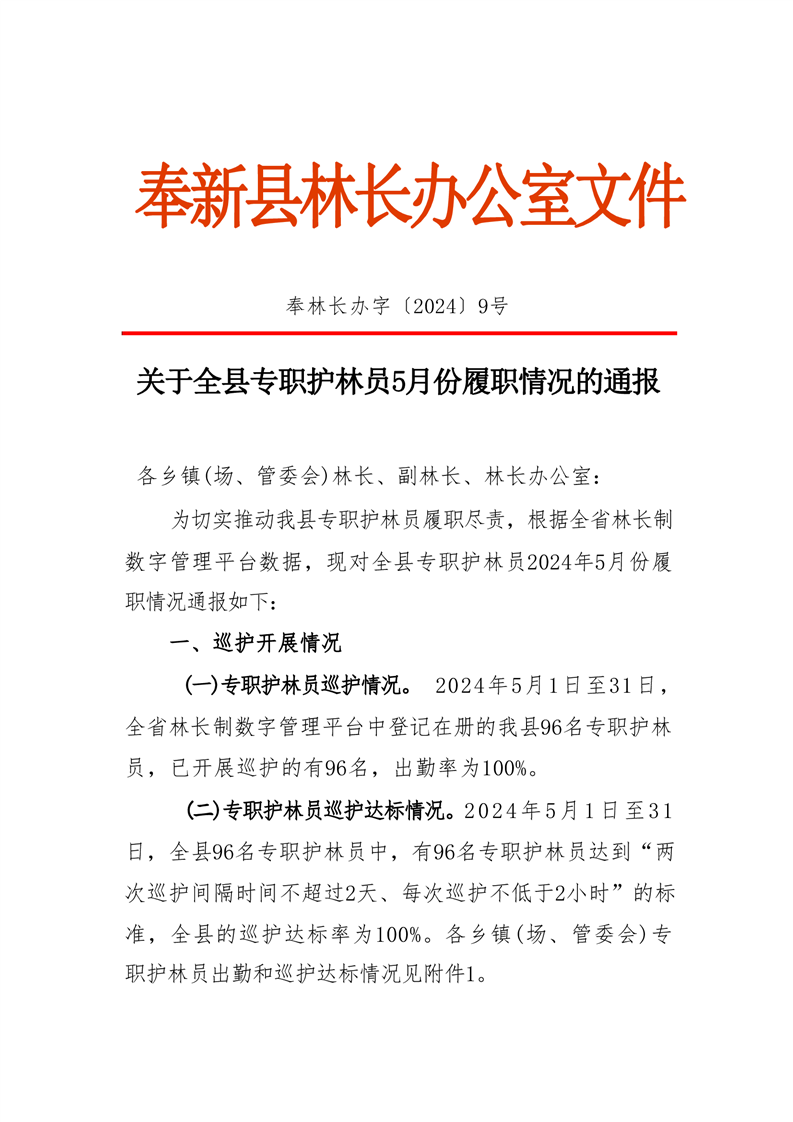 奉新县林长办公室文件

奉林长办字〔2024〕9号

关于全县专职护林员5月份履职情况的通报

各乡镇(场、管委会)林长、副林长、林长办公室：

为切实推动我县专职护林员履职尽责，根据全省林长制数字管理平台数据，现对全县专职护林员2024年5月份履职情况通报如下：

一、巡护开展情况

(一)专职护林员巡护情况。 2024年5月1日至31日，全省林长制数字管理平台中登记在册的我县96名专职护林员，已开展巡护的有96名，出勤率为100%。

(二)专职护林员巡护达标情况。2024年5月1日至31日，全县96名专职护林员中，有96名专职护林员达到“两次巡护间隔时间不超过2天、每次巡护不低于2小时”的标准，全县的巡护达标率为100%。各乡镇(场、管委会)专职护林员出勤和巡护达标情况见附件1。